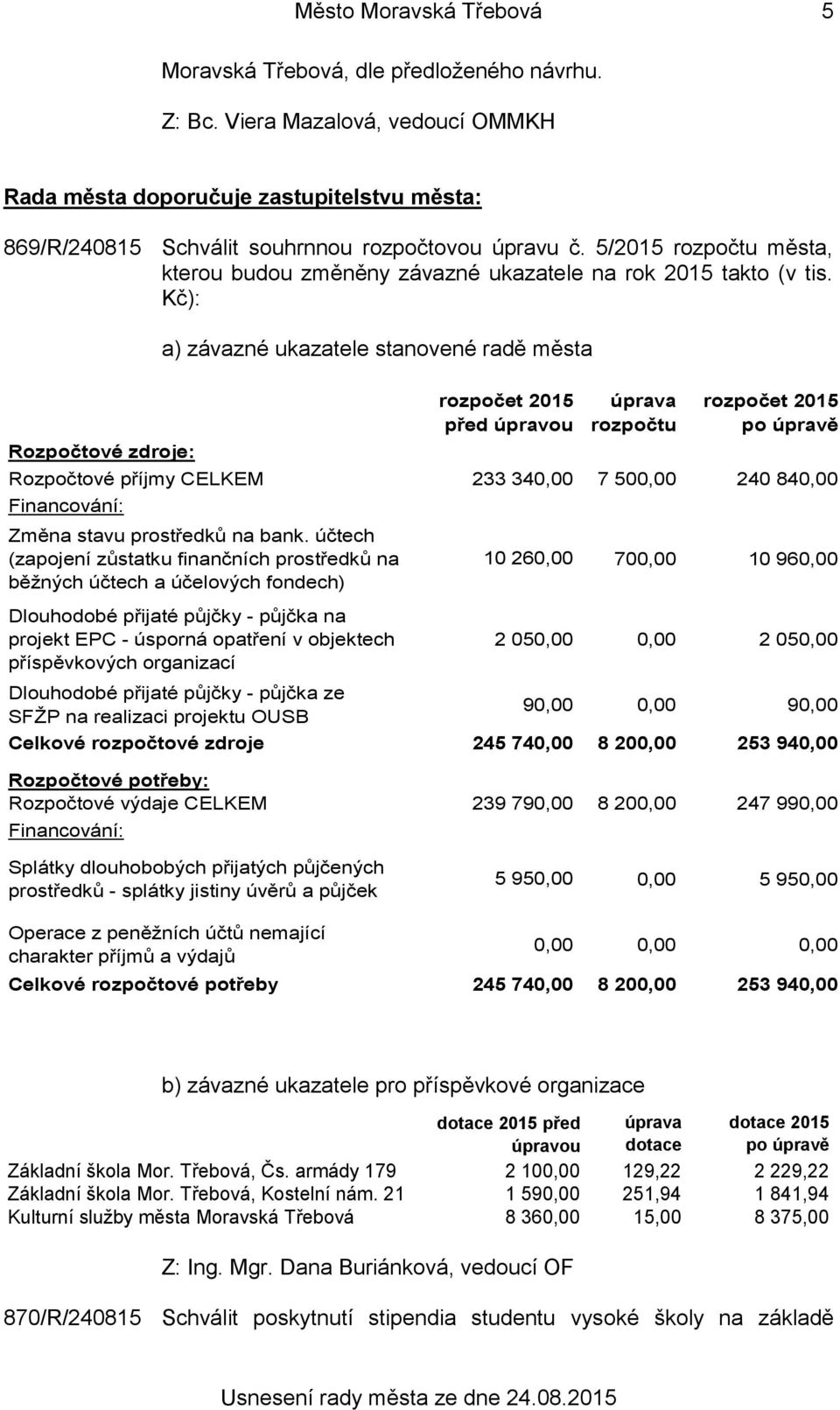 Město Moravská Třebová 5

Moravská Třebová, dle předloženého návrhu.

Z: Bc. Viera Mazalová, vedoucí OMMKH

Rada města doporučuje zastupitelstvu města:

869/R/240815 Schválit souhrnnou rozpočtovou úpravu č. 5/2015 rozpočtu města, kterou budou změněny závazné ukazatele na rok 2015 takto (v tis. Kč):

a) závazné ukazatele stanovené radě města

| | rozpočet 2015 před úpravou | úprava rozpočtu | rozpočet 2015 po úpravě |
|---|---|---|---|
| Rozpočtové zdroje: | | | |
| Rozpočtové příjmy CELKEM | 233 340,00 | 7 500,00 | 240 840,00 |
| Financování: | | | |
| Změna stavu prostředků na bank. účtech (zapojení zůstatku finančních prostředků na běžných účtech a účelových fondech) | 10 260,00 | 700,00 | 10 960,00 |
| Dlouhodobé přijaté půjčky - půjčka na projekt EPC - úsporná opatření v objektech příspěvkových organizací | 2 050,00 | 0,00 | 2 050,00 |
| Dlouhodobé přijaté půjčky - půjčka ze SFŽP na realizaci projektu OUSB | 90,00 | 0,00 | 90,00 |
| Celkové rozpočtové zdroje | 245 740,00 | 8 200,00 | 253 940,00 |
| Rozpočtové potřeby: | | | |
| Rozpočtové výdaje CELKEM | 239 790,00 | 8 200,00 | 247 990,00 |
| Financování: | | | |
| Splátky dlouhobobých přijatých půjčených prostředků - splátky jistiny úvěrů a půjček | 5 950,00 | 0,00 | 5 950,00 |
| Operace z peněžních účtů nemající charakter příjmů a výdajů | 0,00 | 0,00 | 0,00 |
| Celkové rozpočtové potřeby | 245 740,00 | 8 200,00 | 253 940,00 |

b) závazné ukazatele pro příspěvkové organizace

| | dotace 2015 před úpravou | úprava dotace | dotace 2015 po úpravě |
|---|---|---|---|
| Základní škola Mor. Třebová, Čs. armády 179 | 2 100,00 | 129,22 | 2 229,22 |
| Základní škola Mor. Třebová, Kostelní nám. 21 | 1 590,00 | 251,94 | 1 841,94 |
| Kulturní služby města Moravská Třebová | 8 360,00 | 15,00 | 8 375,00 |

Z: Ing. Mgr. Dana Buriánková, vedoucí OF

870/R/240815 Schválit poskytnutí stipendia studentu vysoké školy na základě

Usnesení rady města ze dne 24.08.2015